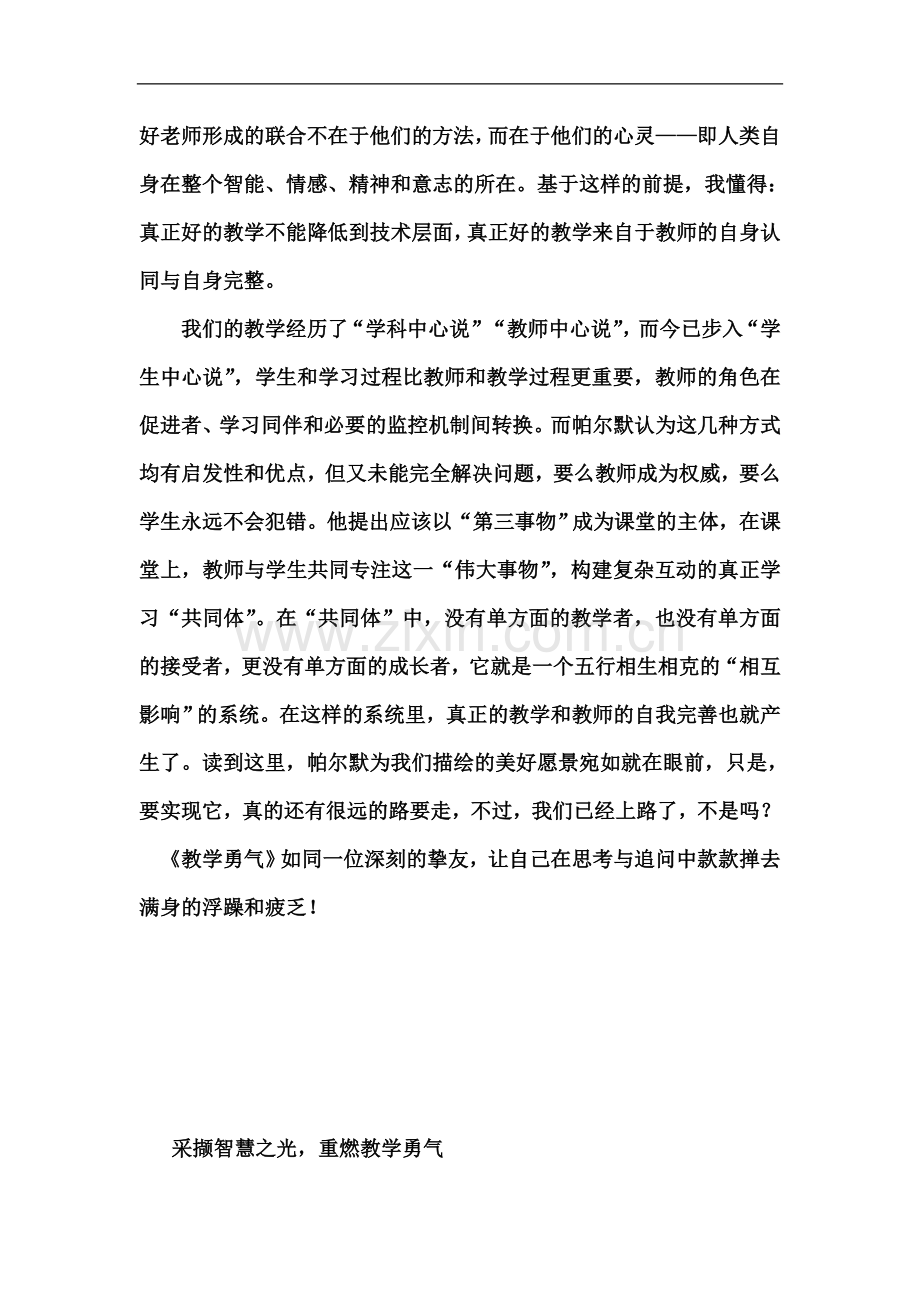 好老师形成的联合不在于他们的方法，而在于他们的心灵——即人类自身在整个智能、情感、精神和意志的所在。基于这样的前提，我懂得：真正好的教学不能降低到技术层面，真正好的教学来自于教师的自身认同与自身完整。

我们的教学经历了“学科中心说”“教师中心说”，而今已步入“学生中心说”，学生和学习过程比教师和教学过程更重要，教师的角色在促进者、学习同伴和必要的监控机制间转换。而帕尔默认为这几种方式均有启发性和优点，但又未能完全解决问题，要么教师成为权威，要么学生永远不会犯错。他提出应该以“第三事物”成为课堂的主体，在课堂上，教师与学生共同专注这一“伟大事物”，构建复杂互动的真正学习“共同体”。在“共同体”中，没有单方面的教学者，也没有单方面的接受者，更没有单方面的成长者，它就是一个五行相生相克的“相互影响”的系统。在这样的系统里，真正的教学和教师的自我完善也就产生了。读到这里，帕尔默为我们描绘的美好愿景宛如就在眼前，只是，要实现它，真的还有很远的路要走，不过，我们已经上路了，不是吗？

《教学勇气》如同一位深刻的挚友，让自己在思考与追问中款款掸去满身的浮躁和疲乏！

采撷智慧之光，重燃教学勇气

www.zixin.com.cn